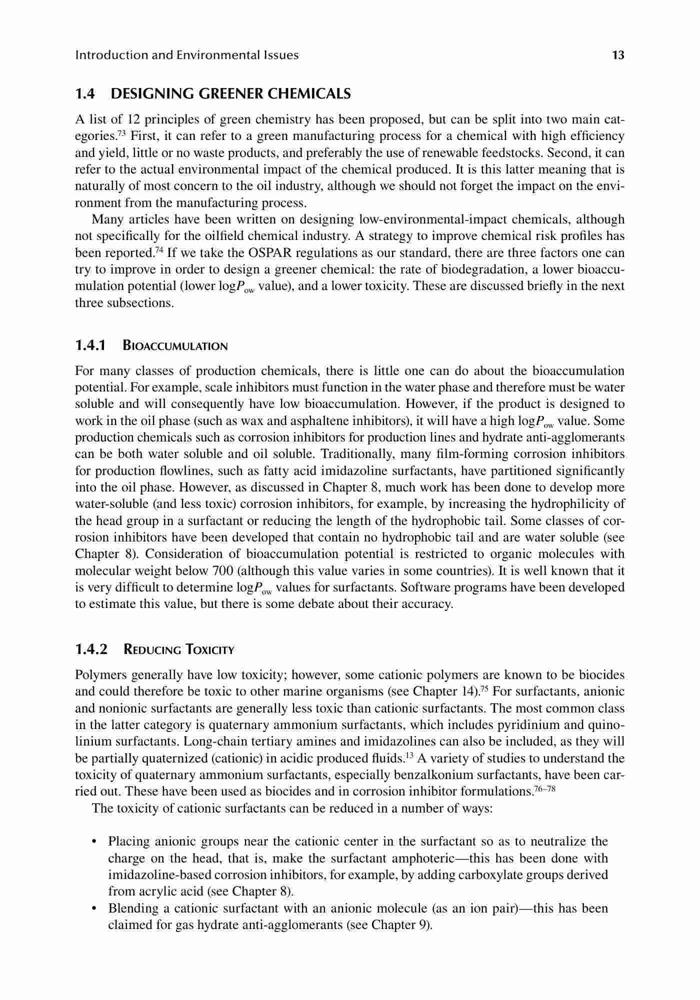 Introduction and Environmental Issues

13

1.4 DESIGNING GREENER CHEMICALS

A list of 12 principles of green chemistry has been proposed, but can be split into two main categories.$^{73}$ First, it can refer to a green manufacturing process for a chemical with high efficiency and yield, little or no waste products, and preferably the use of renewable feedstocks. Second, it can refer to the actual environmental impact of the chemical produced. It is this latter meaning that is naturally of most concern to the oil industry, although we should not forget the impact on the environment from the manufacturing process.

Many articles have been written on designing low-environmental-impact chemicals, although not specifically for the oilfield chemical industry. A strategy to improve chemical risk profiles has been reported.$^{74}$ If we take the OSPAR regulations as our standard, there are three factors one can try to improve in order to design a greener chemical: the rate of biodegradation, a lower bioaccumulation potential (lower $\log P_{ow}$ value), and a lower toxicity. These are discussed briefly in the next three subsections.

1.4.1 BIOACCUMULATION

For many classes of production chemicals, there is little one can do about the bioaccumulation potential. For example, scale inhibitors must function in the water phase and therefore must be water soluble and will consequently have low bioaccumulation. However, if the product is designed to work in the oil phase (such as wax and asphaltene inhibitors), it will have a high $\log P_{ow}$ value. Some production chemicals such as corrosion inhibitors for production lines and hydrate anti-agglomerants can be both water soluble and oil soluble. Traditionally, many film-forming corrosion inhibitors for production flowlines, such as fatty acid imidazoline surfactants, have partitioned significantly into the oil phase. However, as discussed in Chapter 8, much work has been done to develop more water-soluble (and less toxic) corrosion inhibitors, for example, by increasing the hydrophilicity of the head group in a surfactant or reducing the length of the hydrophobic tail. Some classes of corrosion inhibitors have been developed that contain no hydrophobic tail and are water soluble (see Chapter 8). Consideration of bioaccumulation potential is restricted to organic molecules with molecular weight below 700 (although this value varies in some countries). It is well known that it is very difficult to determine $\log P_{ow}$ values for surfactants. Software programs have been developed to estimate this value, but there is some debate about their accuracy.

1.4.2 REDUCING TOXICITY

Polymers generally have low toxicity; however, some cationic polymers are known to be biocides and could therefore be toxic to other marine organisms (see Chapter 14).$^{75}$ For surfactants, anionic and nonionic surfactants are generally less toxic than cationic surfactants. The most common class in the latter category is quaternary ammonium surfactants, which includes pyridinium and quinolinium surfactants. Long-chain tertiary amines and imidazolines can also be included, as they will be partially quaternized (cationic) in acidic produced fluids.$^{13}$ A variety of studies to understand the toxicity of quaternary ammonium surfactants, especially benzalkonium surfactants, have been carried out. These have been used as biocides and in corrosion inhibitor formulations.$^{76-78}$

The toxicity of cationic surfactants can be reduced in a number of ways:

• Placing anionic groups near the cationic center in the surfactant so as to neutralize the charge on the head, that is, make the surfactant amphoteric—this has been done with imidazoline-based corrosion inhibitors, for example, by adding carboxylate groups derived from acrylic acid (see Chapter 8).
• Blending a cationic surfactant with an anionic molecule (as an ion pair)—this has been claimed for gas hydrate anti-agglomerants (see Chapter 9).